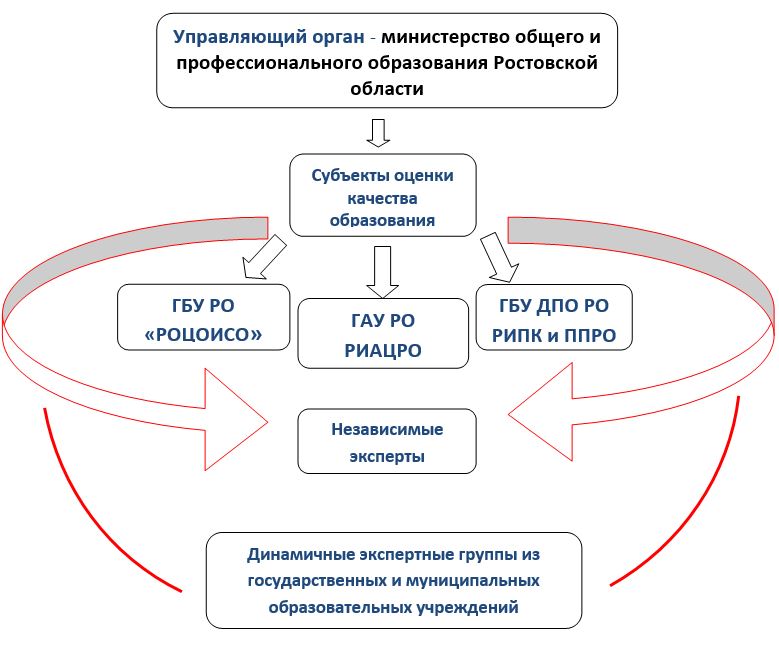 Управляющий орган - министерство общего и профессионального образования Ростовской области

Субъекты оценки качества образования

ГБУ РО «РОЦОИСО»

ГАУ РО РИАЦРО

ГБУ ДПО РО РИПК и ППРО

Независимые эксперты

Динамичные экспертные группы из государственных и муниципальных образовательных учреждений